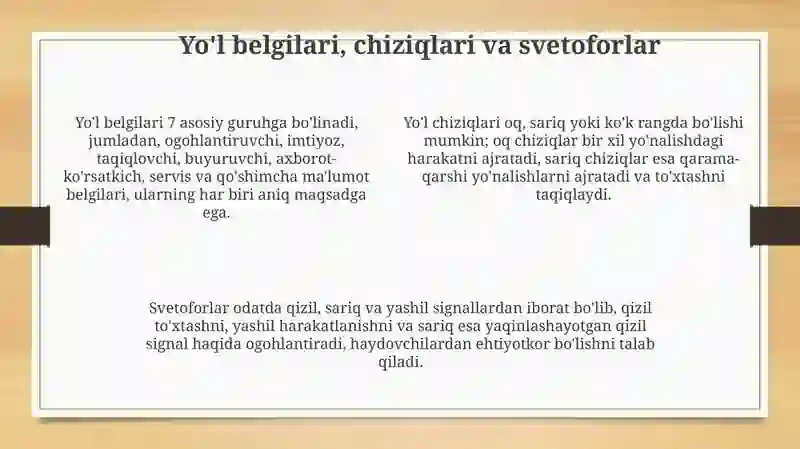 Yo'l belgilari, chiziqlari va svetoforlar

Yo'l belgilari 7 asosiy guruhga bo'linadi, jumladan, ogohlantiruvchi, imtiyoz, taqiqlovchi, buyuruvchi, axborot-ko'rsatkich, servis va qo'shimcha ma'lumot belgilari, ularning har biri aniq maqsadga ega.

Yo'l chiziqlari oq, sariq yoki ko'k rangda bo'lishi mumkin; oq chiziqlar bir xil yo'nalishdagi harakatni ajratadi, sariq chiziqlar esa qarama-qarshi yo'nalishlarni ajratadi va to'xtashni taqiqlaydi.

Svetoforlar odatda qizil, sariq va yashil signallardan iborat bo'lib, qizil to'xtashni, yashil harakatlanishni va sariq esa yaqinlashayotgan qizil signal haqida ogohlantiradi, haydovchilardan ehtiyotkor bo'lishni talab qiladi.